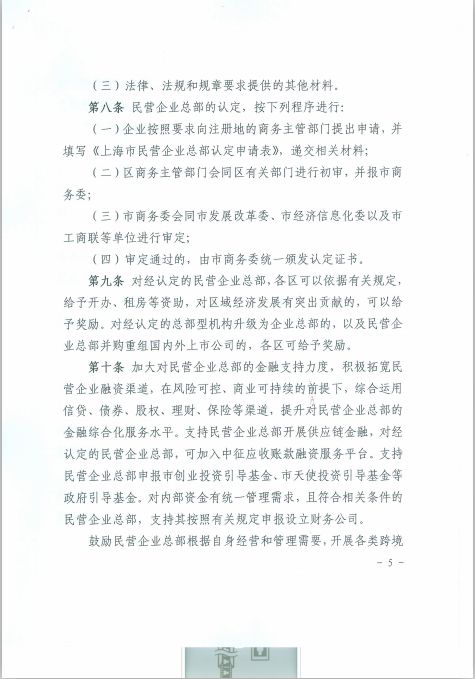 （三）法律、法规和规章要求提供的其他材料。

第八条 民营企业总部的认定，按下列程序进行：

（一）企业按照要求向注册地的商务主管部门提出申请，并填写《上海市民营企业总部认定申请表》，递交相关材料；

（二）区商务主管部门会同区有关部门进行初审，并报市商务委；

（三）市商务委会同市发展改革委、市经济信息化委以及市工商联等单位进行审定；

（四）审定通过的，由市商务委统一颁发认定证书。

第九条 对经认定的民营企业总部，各区可以依据有关规定，给予开办、租房等资助，对区域经济发展有突出贡献的，可以给予奖励。对经认定的总部型机构升级为企业总部的，以及民营企业总部并购重组国内外上市公司的，各区可给予奖励。

第十条 加大对民营企业总部的金融支持力度，积极拓宽民营企业融资渠道，在风险可控、商业可持续的前提下，综合运用信贷、债券、股权、理财、保险等渠道，提升对民营企业总部的金融综合化服务水平。支持民营企业总部开展供应链金融，对经认定的民营企业总部，可加入中征应收账款融资服务平台。支持民营企业总部申报市创业投资引导基金、市天使投资引导基金等政府引导基金。对内部资金有统一管理需求，且符合相关条件的民营企业总部，支持其按照有关规定申报设立财务公司。

鼓励民营企业总部根据自身经营和管理需要，开展各类跨境

- 5 -